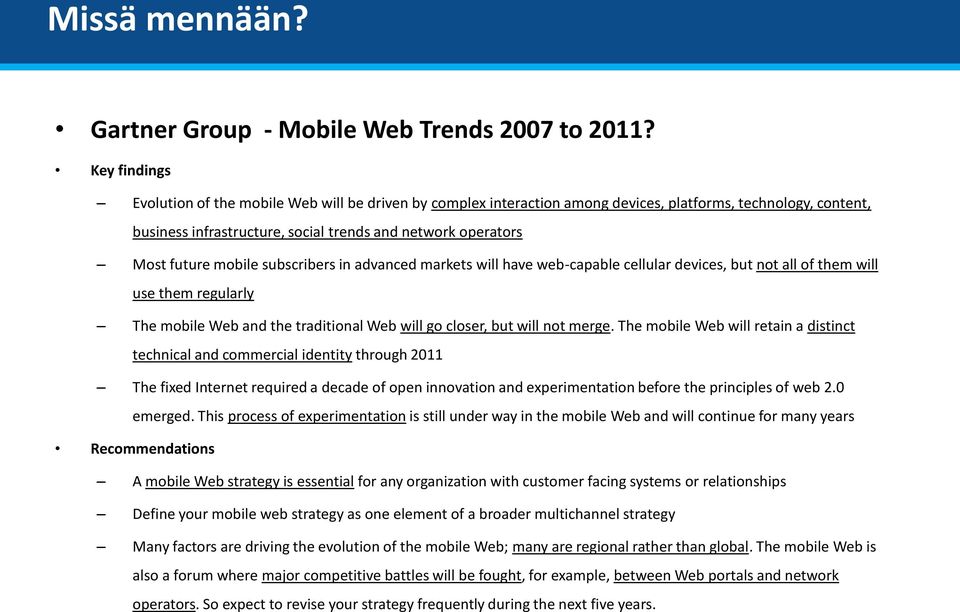 Missä mennään?

• Gartner Group - Mobile Web Trends 2007 to 2011?

• Key findings

– Evolution of the mobile Web will be driven by complex interaction among devices, platforms, technology, content, business infrastructure, social trends and network operators

– Most future mobile subscribers in advanced markets will have web-capable cellular devices, but not all of them will use them regularly

– The mobile Web and the traditional Web will go closer, but will not merge. The mobile Web will retain a distinct technical and commercial identity through 2011

– The fixed Internet required a decade of open innovation and experimentation before the principles of web 2.0 emerged. This process of experimentation is still under way in the mobile Web and will continue for many years

• Recommendations

– A mobile Web strategy is essential for any organization with customer facing systems or relationships

– Define your mobile web strategy as one element of a broader multichannel strategy

– Many factors are driving the evolution of the mobile Web; many are regional rather than global. The mobile Web is also a forum where major competitive battles will be fought, for example, between Web portals and network operators. So expect to revise your strategy frequently during the next five years.